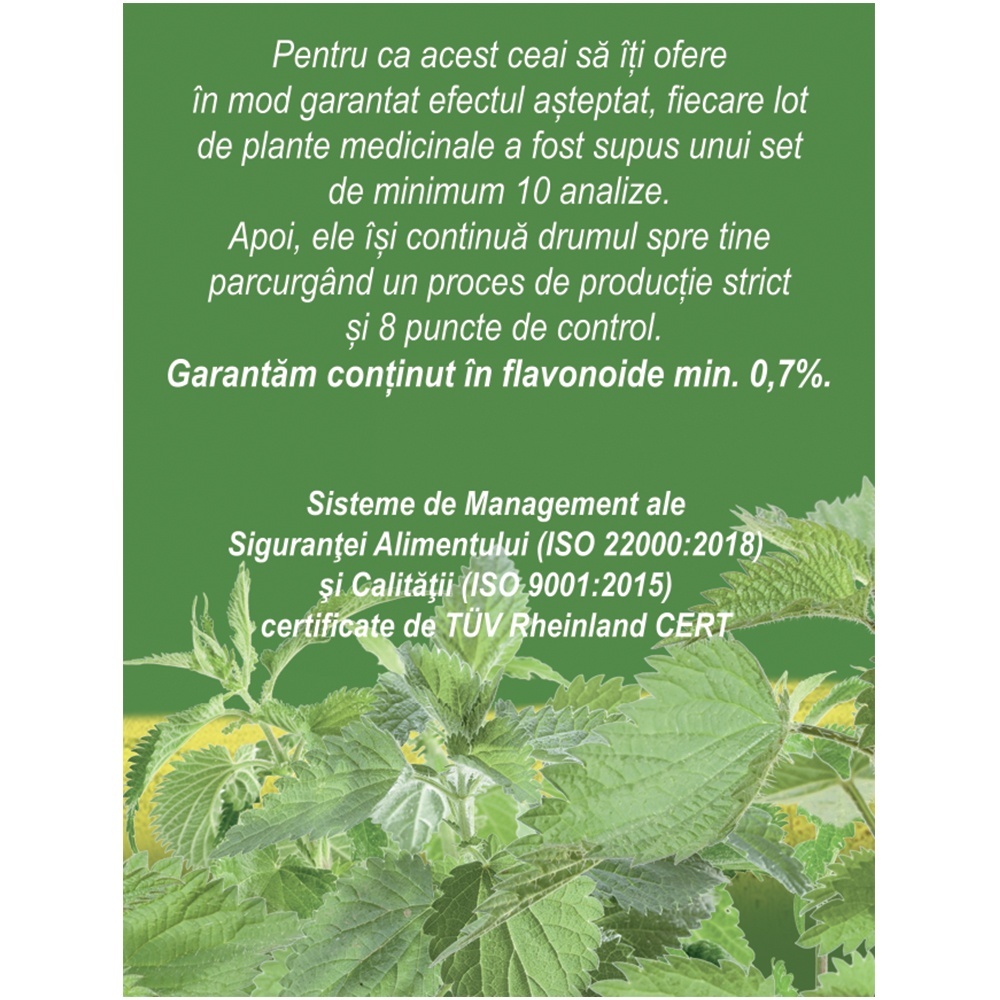 Pentru ca acest ceai să îți ofere în mod garantat efectul așteptat, fiecare lot de plante medicinale a fost supus unui set de minimum 10 analize. Apoi, ele își continuă drumul spre tine parcurgând un proces de producție strict și 8 puncte de control.

Garantăm conținut în flavonoide min. 0,7%.

Sisteme de Management ale Siguranţei Alimentului (ISO 22000:2018) şi Calităţii (ISO 9001:2015) certificate de TÜV Rheinland CERT